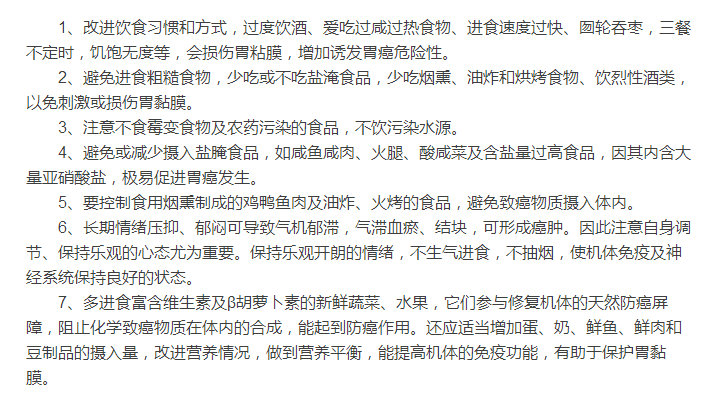 1、改进饮食习惯和方式，过度饮酒、爱吃过咸过热食物、进食速度过快、囫轮吞枣，三餐不定时，饥饱无度等，会损伤胃粘膜，增加诱发胃癌危险性。

2、避免进食粗糙食物，少吃或不吃盐淹食品，少吃烟熏、油炸和烘烤食物、饮烈性酒类，以免刺激或损伤胃黏膜。

3、注意不食霉变食物及农药污染的食品，不饮污染水源。

4、避免或减少摄入盐腌食品，如咸鱼咸肉、火腿、酸咸菜及含盐量过高食品，因其内含大量亚硝酸盐，极易促进胃癌发生。

5、要控制食用烟熏制成的鸡鸭鱼肉及油炸、火烤的食品，避免致癌物质摄入体内。

6、长期情绪压抑、郁闷可导致气机郁滞，气滞血瘀、结块，可形成癌肿。因此注意自身调节、保持乐观的心态尤为重要。保持乐观开朗的情绪，不生气进食，不抽烟，使机体免疫及神经系统保持良好的状态。

7、多进食富含维生素及β胡萝卜素的新鲜蔬菜、水果，它们参与修复机体的天然防癌屏障，阻止化学致癌物质在体内的合成，能起到防癌作用。还应适当增加蛋、奶、鲜鱼、鲜肉和豆制品的摄入量，改进营养情况，做到营养平衡，能提高机体的免疫功能，有助于保护胃黏膜。